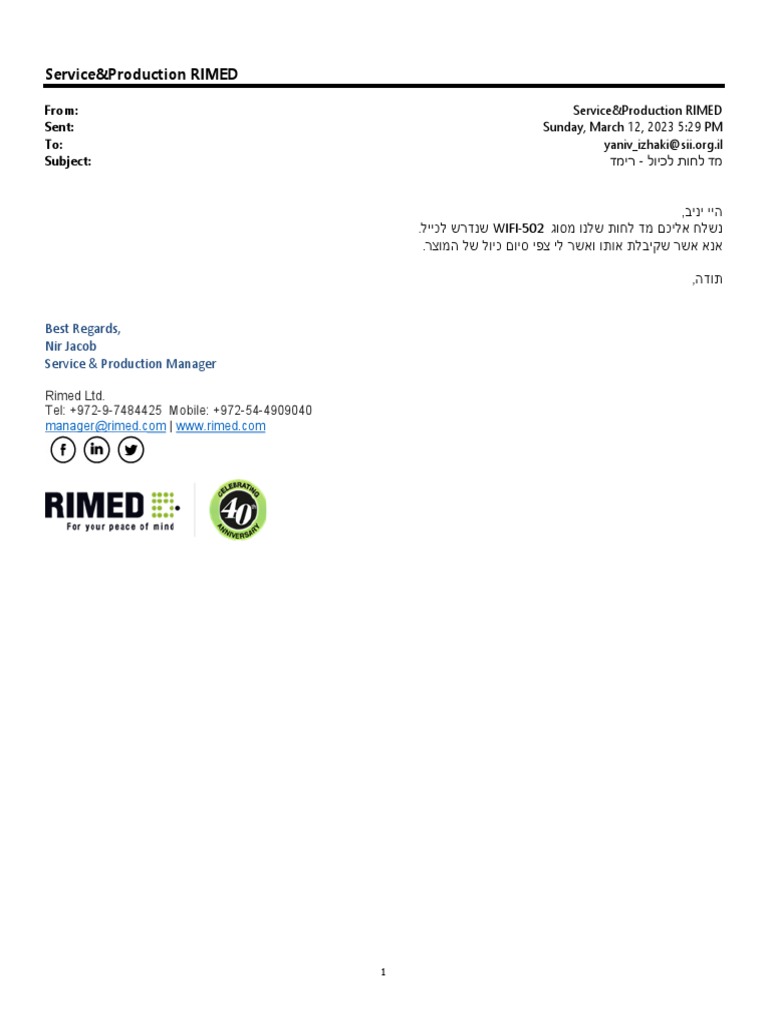 Service&Production RIMED

From:
Service&Production RIMED
Sent:
Sunday, March 12, 2023 5:29 PM
To:
yaniv_izhaki@sii.org.il
Subject:
מד לחות לכיול - רימד

היי יניב,
נשלח אליכם מד לחות שלנו מסוג WIFI-502 שנדרש לכייל.
אנא אשר שקיבלת אותו ואשר לי צפי סיום כיול של המוצר.

תודה,

Best Regards,
Nir Jacob
Service & Production Manager

Rimed Ltd.
Tel: +972-9-7484425 Mobile: +972-54-4909040
manager@rimed.com | www.rimed.com

RIMED
For your peace of mind

CELEBRATING
40th
ANNIVERSARY

1